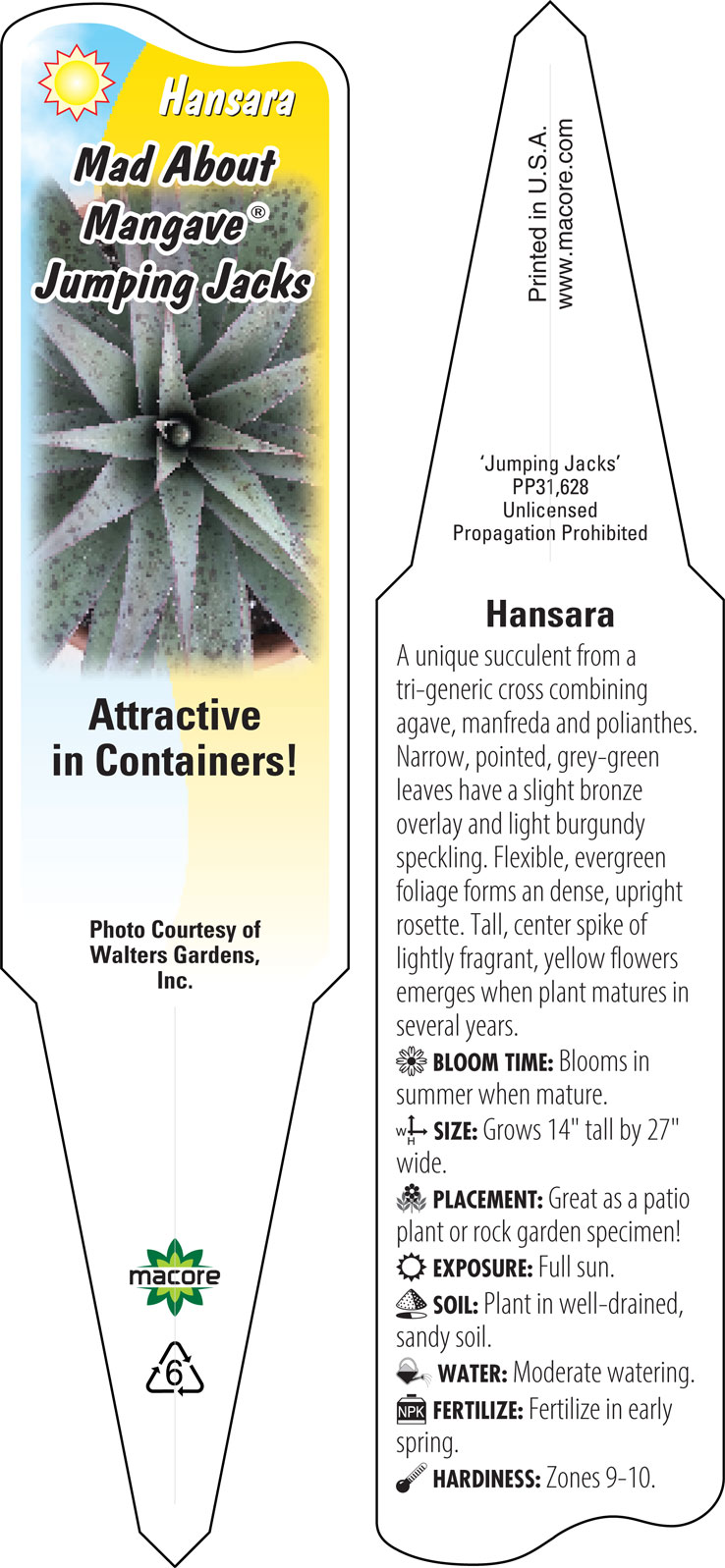 Hansara
Mad About Mangave®
Jumping Jacks

Attractive in Containers!

Photo Courtesy of Walters Gardens, Inc.

macore

6

Printed in U.S.A.
www.macore.com

'Jumping Jacks'
PP31,628
Unlicensed
Propagation Prohibited

Hansara

A unique succulent from a tri-generic cross combining agave, manfreda and polianthes. Narrow, pointed, grey-green leaves have a slight bronze overlay and light burgundy speckling. Flexible, evergreen foliage forms an dense, upright rosette. Tall, center spike of lightly fragrant, yellow flowers emerges when plant matures in several years.

BLOOM TIME: Blooms in summer when mature.

W H SIZE: Grows 14" tall by 27" wide.

PLACEMENT: Great as a patio plant or rock garden specimen!

EXPOSURE: Full sun.

SOIL: Plant in well-drained, sandy soil.

WATER: Moderate watering.

NPK FERTILIZE: Fertilize in early spring.

HARDINESS: Zones 9-10.